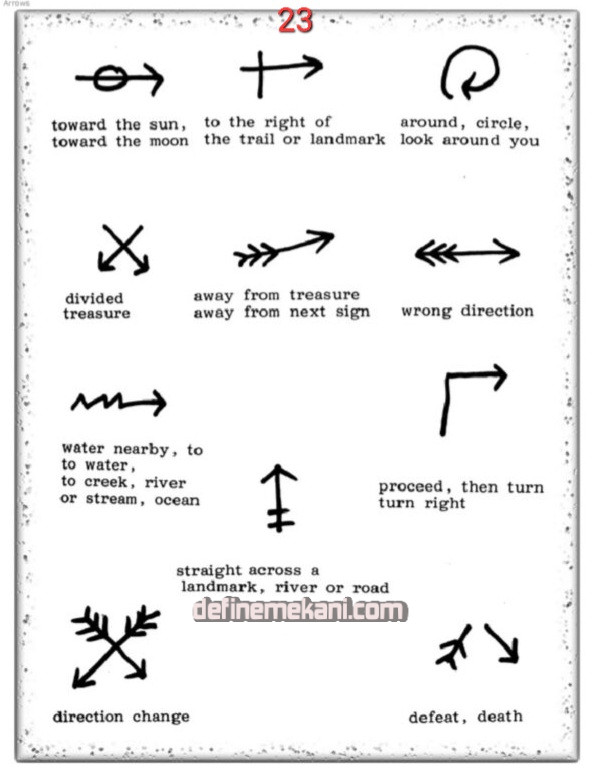 Arrows

23

toward the sun, toward the moon

to the right of the trail or landmark

around, circle, look around you

divided treasure

away from treasure away from next sign

wrong direction

water nearby, to to water, to creek, river or stream, ocean

proceed, then turn turn right

straight across a landmark, river or road

definemekani.com

direction change

defeat, death